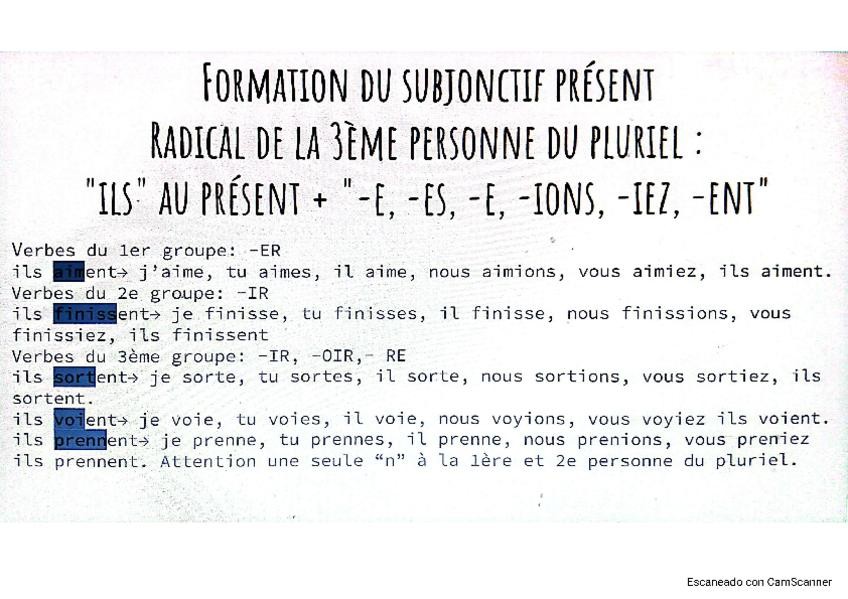 FORMATION DU SUBJONCTIF PRÉSENT
RADICAL DE LA 3ÈME PERSONNE DU PLURIEL :
"ILS" AU PRÉSENT + "-E, -ES, -E, -IONS, -IEZ, -ENT"

Verbes du 1er groupe: -ER
ils aiment→ j'aime, tu aimes, il aime, nous aimions, vous aimiez, ils aiment.
Verbes du 2e groupe: -IR
ils finissent→ je finisse, tu finisses, il finisse, nous finissions, vous finissiez, ils finissent
Verbes du 3ème groupe: -IR, -OIR,- RE
ils sortent→ je sorte, tu sortes, il sorte, nous sortions, vous sortiez, ils sortent.
ils voient→ je voie, tu voies, il voie, nous voyions, vous voyiez ils voient.
ils prennent→ je prenne, tu prennes, il prenne, nous prenions, vous preniez ils prennent. Attention une seule "n" à la 1ère et 2e personne du pluriel.

Escaneado con CamScanner